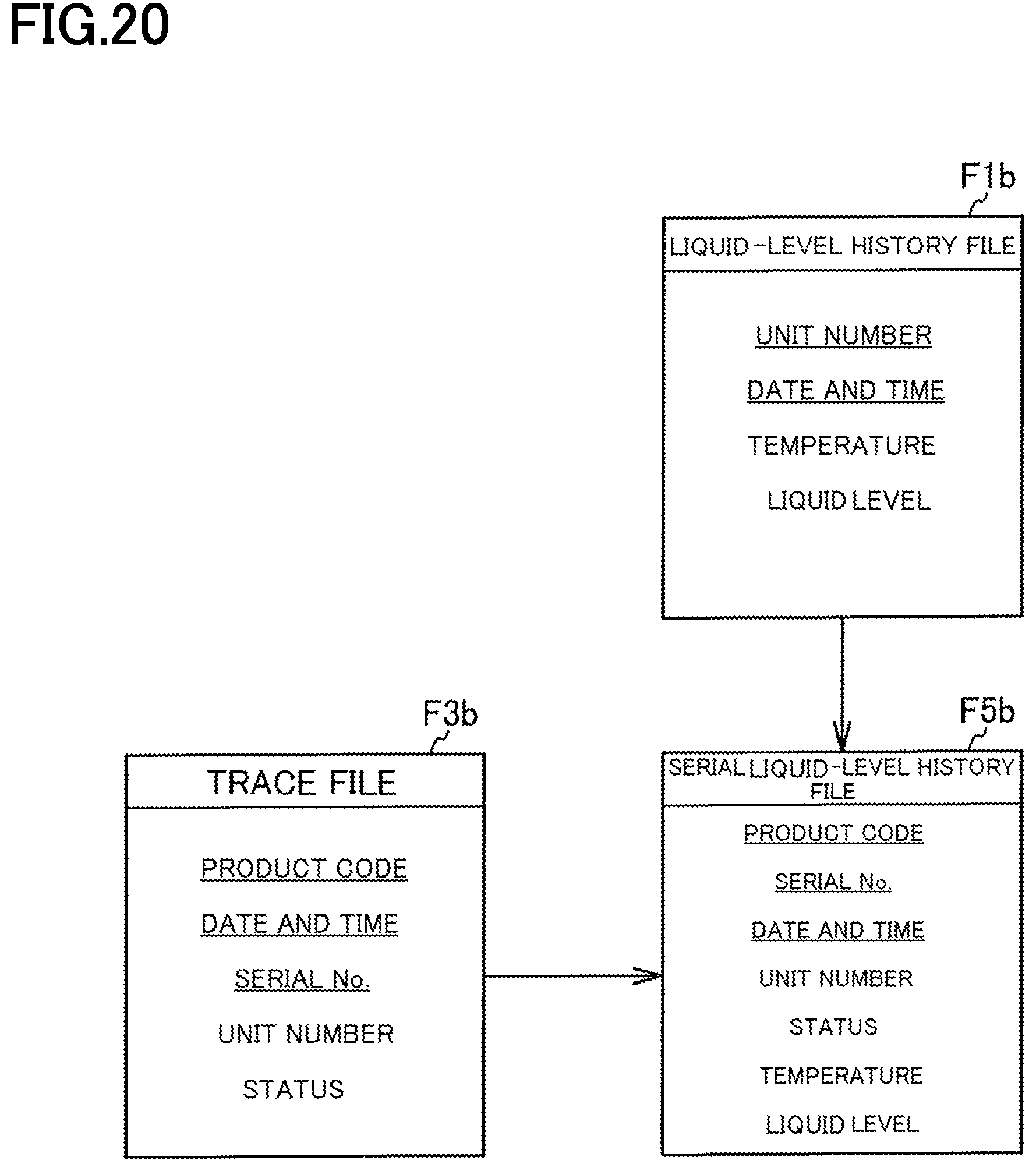 FIG.20

F1b

LIQUID-LEVEL HISTORY FILE

UNIT NUMBER

DATE AND TIME

TEMPERATURE

LIQUID LEVEL

F3b

TRACE FILE

PRODUCT CODE

DATE AND TIME

SERIAL No.

UNIT NUMBER

STATUS

F5b

SERIAL LIQUID-LEVEL HISTORY FILE

PRODUCT CODE

SERIAL No.

DATE AND TIME

UNIT NUMBER

STATUS

TEMPERATURE

LIQUID LEVEL